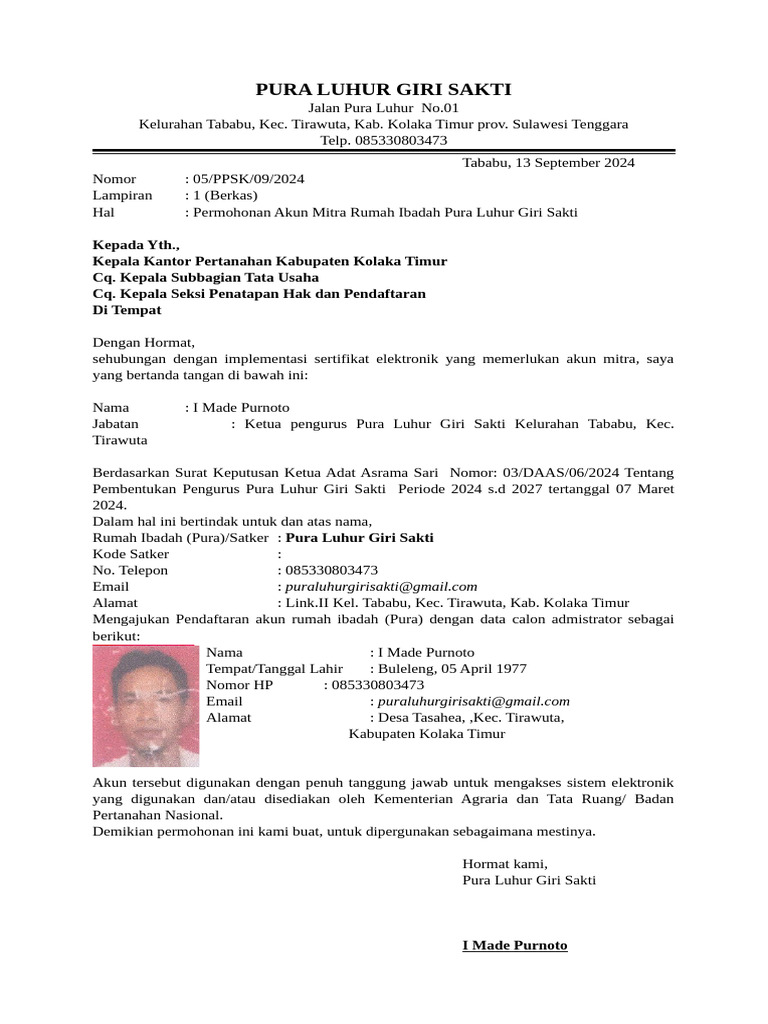 PURA LUHUR GIRI SAKTI
Jalan Pura Luhur No.01
Kelurahan Tababu, Kec. Tirawuta, Kab. Kolaka Timur prov. Sulawesi Tenggara
Telp. 085330803473

Tababu, 13 September 2024

Nomor : 05/PPSK/09/2024
Lampiran : 1 (Berkas)
Hal : Permohonan Akun Mitra Rumah Ibadah Pura Luhur Giri Sakti

Kepada Yth.,
Kepala Kantor Pertanahan Kabupaten Kolaka Timur
Cq. Kepala Subbagian Tata Usaha
Cq. Kepala Seksi Penatapan Hak dan Pendaftaran
Di Tempat

Dengan Hormat,
sehubungan dengan implementasi sertifikat elektronik yang memerlukan akun mitra, saya yang bertanda tangan di bawah ini:

Nama : I Made Purnoto
Jabatan : Ketua pengurus Pura Luhur Giri Sakti Kelurahan Tababu, Kec. Tirawuta

Berdasarkan Surat Keputusan Ketua Adat Asrama Sari Nomor: 03/DAAS/06/2024 Tentang Pembentukan Pengurus Pura Luhur Giri Sakti Periode 2024 s.d 2027 tertanggal 07 Maret 2024.
Dalam hal ini bertindak untuk dan atas nama,
Rumah Ibadah (Pura)/Satker : Pura Luhur Giri Sakti
Kode Satker :
No. Telepon : 085330803473
Email : puraluhurgirisakti@gmail.com
Alamat : Link.II Kel. Tababu, Kec. Tirawuta, Kab. Kolaka Timur
Mengajukan Pendaftaran akun rumah ibadah (Pura) dengan data calon admistrator sebagai berikut:
Nama : I Made Purnoto
Tempat/Tanggal Lahir : Buleleng, 05 April 1977
Nomor HP : 085330803473
Email : puraluhurgirisakti@gmail.com
Alamat : Desa Tasahea, ,Kec. Tirawuta, Kabupaten Kolaka Timur

Akun tersebut digunakan dengan penuh tanggung jawab untuk mengakses sistem elektronik yang digunakan dan/atau disediakan oleh Kementerian Agraria dan Tata Ruang/ Badan Pertanahan Nasional.
Demikian permohonan ini kami buat, untuk dipergunakan sebagaimana mestinya.

Hormat kami,
Pura Luhur Giri Sakti

I Made Purnoto